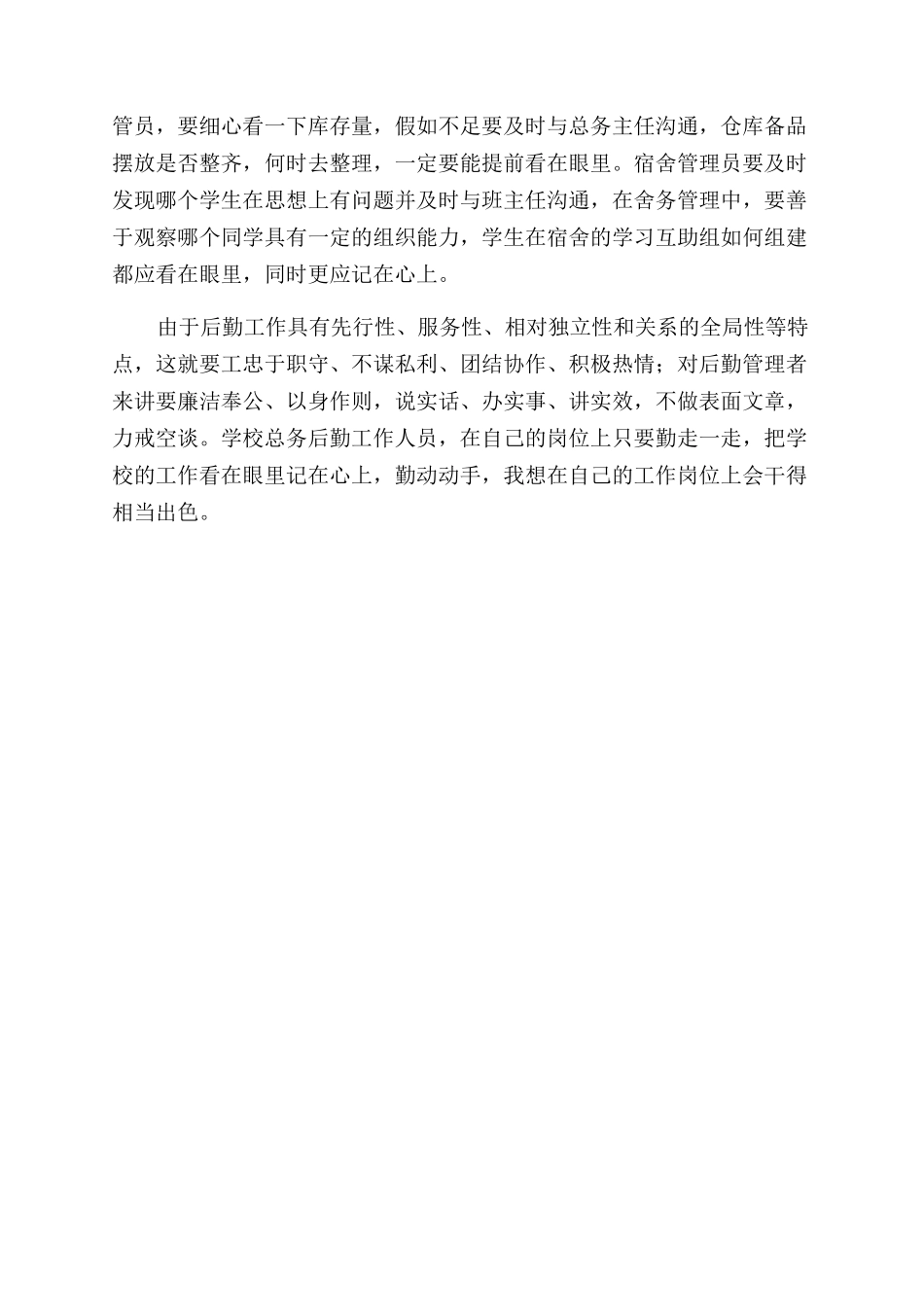 管员，要细心看一下库存量，假如不足要及时与总务主任沟通，仓库备品摆放是否整齐，何时去整理，一定要能提前看在眼里。宿舍管理员要及时发现哪个学生在思想上有问题并及时与班主任沟通，在舍务管理中，要善于观察哪个同学具有一定的组织能力，学生在宿舍的学习互助组如何组建都应看在眼里，同时更应记在心上。

由于后勤工作具有先行性、服务性、相对独立性和关系的全局性等特点，这就要工忠于职守、不谋私利、团结协作、积极热情；对后勤管理者来讲要廉洁奉公、以身作则，说实话、办实事、讲实效，不做表面文章，力戒空谈。学校总务后勤工作人员，在自己的岗位上只要勤走一走，把学校的工作看在眼里记在心上，勤动动手，我想在自己的工作岗位上会干得相当出色。